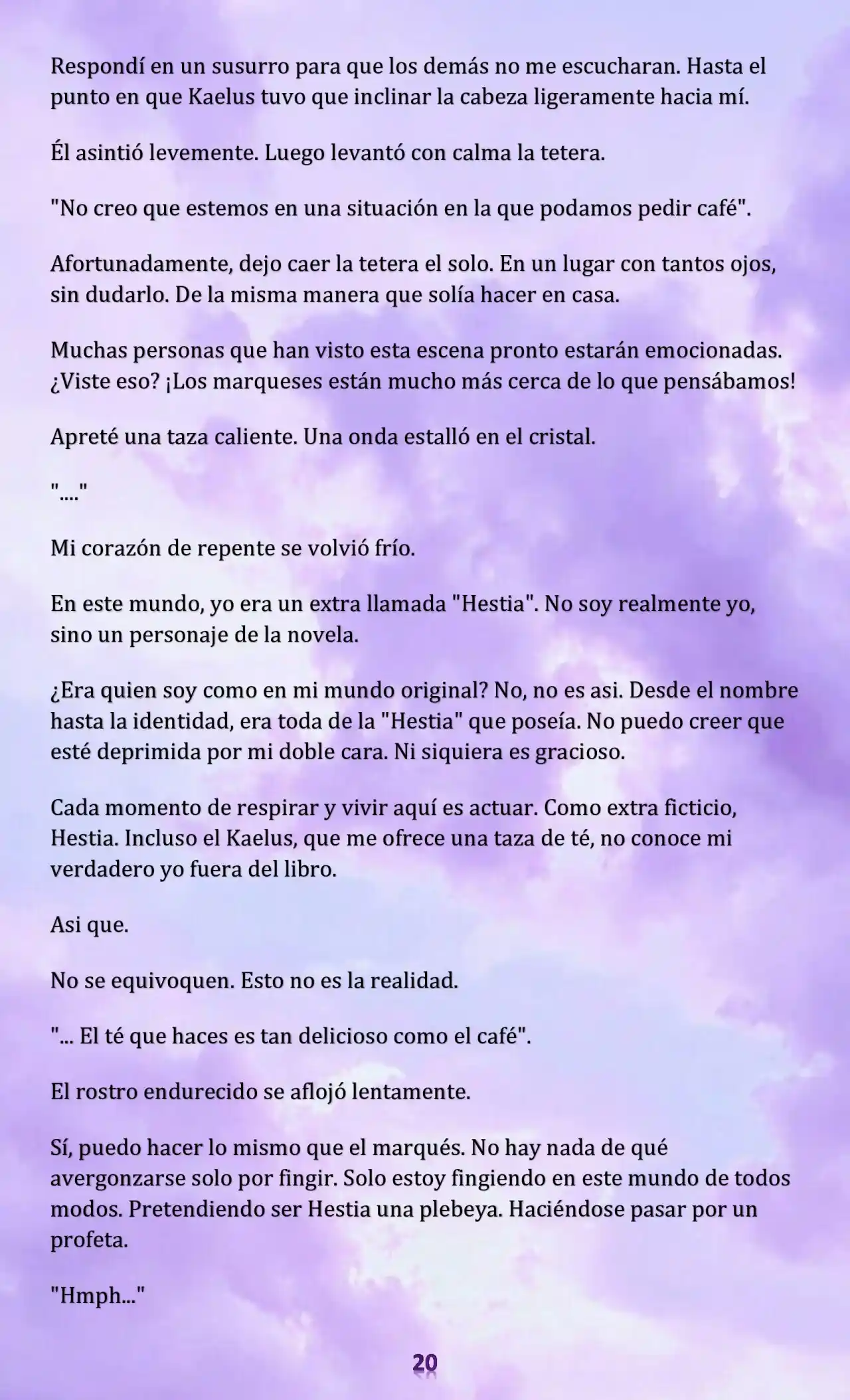 Respondí en un susurro para que los demás no me escucharan. Hasta el punto en que Kaelus tuvo que inclinar la cabeza ligeramente hacia mí.

Él asintió levemente. Luego levantó con calma la tetera.

"No creo que estemos en una situación en la que podamos pedir café".

Afortunadamente, dejo caer la tetera el solo. En un lugar con tantos ojos, sin dudarlo. De la misma manera que solía hacer en casa.

Muchas personas que han visto esta escena pronto estarán emocionadas. ¿Viste eso? ¡Los marqueses están mucho más cerca de lo que pensábamos!

Apreté una taza caliente. Una onda estalló en el cristal.

"...."

Mi corazón de repente se volvió frío.

En este mundo, yo era un extra llamada "Hestia". No soy realmente yo, sino un personaje de la novela.

¿Era quien soy como en mi mundo original? No, no es asi. Desde el nombre hasta la identidad, era toda de la "Hestia" que poseía. No puedo creer que esté deprimida por mi doble cara. Ni siquiera es gracioso.

Cada momento de respirar y vivir aquí es actuar. Como extra ficticio, Hestia. Incluso el Kaelus, que me ofrece una taza de té, no conoce mi verdadero yo fuera del libro.

Asi que.

No se equivoquen. Esto no es la realidad.

"... El té que haces es tan delicioso como el café".

El rostro endurecido se aflojó lentamente.

Sí, puedo hacer lo mismo que el marqués. No hay nada de qué avergonzarse solo por fingir. Solo estoy fingiendo en este mundo de todos modos. Pretendiendo ser Hestia una plebeya. Haciéndose pasar por un profeta.

"Hmph..."

20